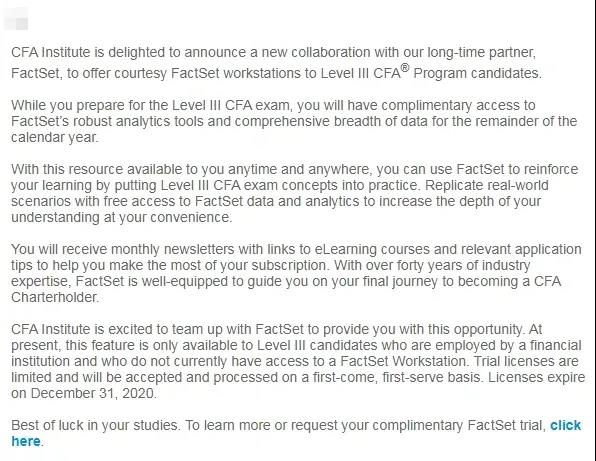 CFA Institute is delighted to announce a new collaboration with our long-time partner, FactSet, to offer courtesy FactSet workstations to Level III CFA® Program candidates.

While you prepare for the Level III CFA exam, you will have complimentary access to FactSet's robust analytics tools and comprehensive breadth of data for the remainder of the calendar year.

With this resource available to you anytime and anywhere, you can use FactSet to reinforce your learning by putting Level III CFA exam concepts into practice. Replicate real-world scenarios with free access to FactSet data and analytics to increase the depth of your understanding at your convenience.

You will receive monthly newsletters with links to eLearning courses and relevant application tips to help you make the most of your subscription. With over forty years of industry expertise, FactSet is well-equipped to guide you on your final journey to becoming a CFA Charterholder.

CFA Institute is excited to team up with FactSet to provide you with this opportunity. At present, this feature is only available to Level III candidates who are employed by a financial institution and who do not currently have access to a FactSet Workstation. Trial licenses are limited and will be accepted and processed on a first-come, first-serve basis. Licenses expire on December 31, 2020.

Best of luck in your studies. To learn more or request your complimentary FactSet trial, click here.